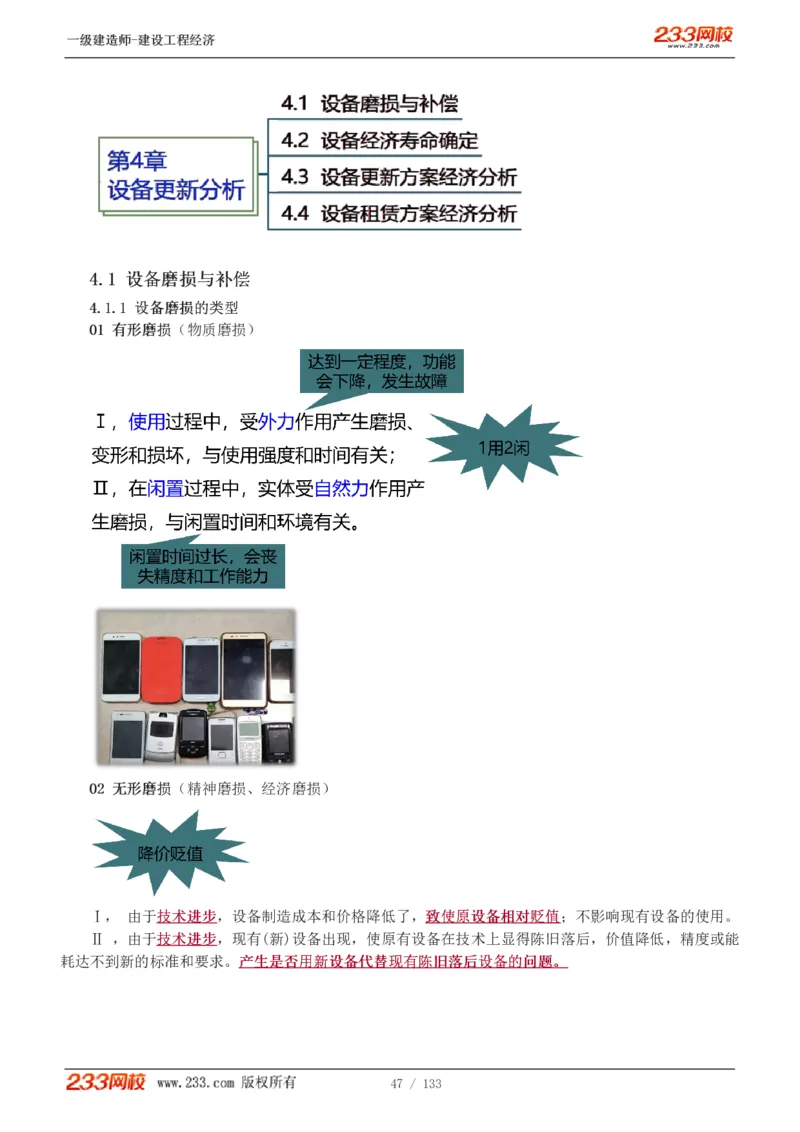 一级建造师-建设工程经济

233网校
www.233.com

第4章
设备更新分析

4.1 设备磨损与补偿
4.2 设备经济寿命确定
4.3 设备更新方案经济分析
4.4 设备租赁方案经济分析

4.1 设备磨损与补偿
4.1.1 设备磨损的类型
01 有形磨损（物质磨损）

达到一定程度，功能会下降，发生故障

Ⅰ，使用过程中，受外力作用产生磨损、变形和损坏，与使用强度和时间有关；
Ⅱ，在闲置过程中，实体受自然力作用产生磨损，与闲置时间和环境有关。

1用2闲

闲置时间过长，会丧失精度和工作能力

02 无形磨损（精神磨损、经济磨损）

降价贬值

Ⅰ， 由于技术进步，设备制造成本和价格降低了，致使原设备相对贬值；不影响现有设备的使用。
Ⅱ ，由于技术进步，现有(新)设备出现，使原有设备在技术上显得陈旧落后，价值降低，精度或能耗达不到新的标准和要求。产生是否用新设备代替现有陈旧落后设备的问题。

233网校 www.233.com 版权所有 47 / 133